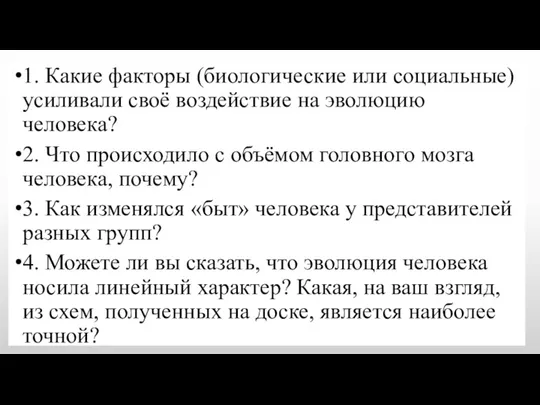 •1. Какие факторы (биологические или социальные) усиливали своё воздействие на эволюцию человека?

•2. Что происходило с объёмом головного мозга человека, почему?

•3. Как изменялся «быт» человека у представителей разных групп?

•4. Можете ли вы сказать, что эволюция человека носила линейный характер? Какая, на ваш взгляд, из схем, полученных на доске, является наиболее точной?